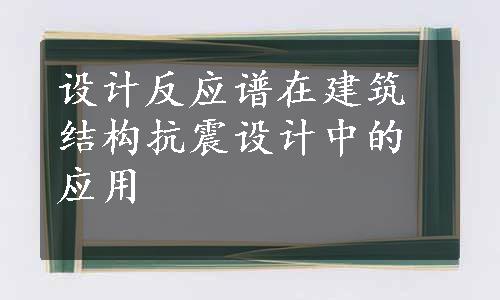 设计反应谱在建筑结构抗震设计中的应用